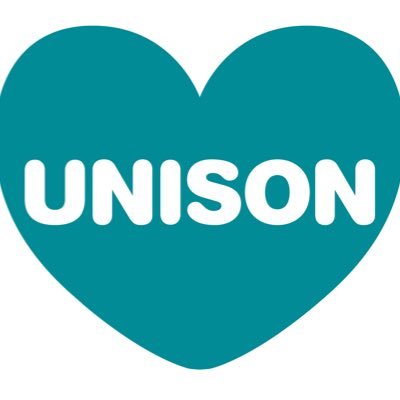 UNISON